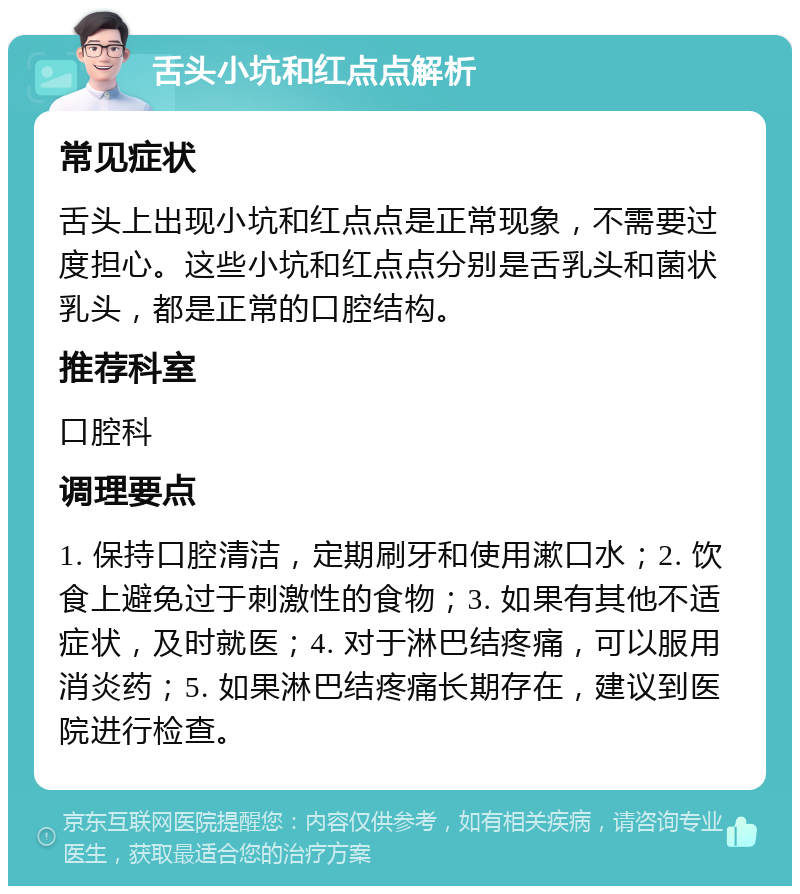 舌头小坑和红点点解析

常见症状

舌头上出现小坑和红点点是正常现象，不需要过度担心。这些小坑和红点点分别是舌乳头和菌状乳头，都是正常的口腔结构。

推荐科室

口腔科

调理要点

1. 保持口腔清洁，定期刷牙和使用漱口水；2. 饮食上避免过于刺激性的食物；3. 如果有其他不适症状，及时就医；4. 对于淋巴结疼痛，可以服用消炎药；5. 如果淋巴结疼痛长期存在，建议到医院进行检查。

京东互联网医院提醒您：内容仅供参考，如有相关疾病，请咨询专业医生，获取最适合您的治疗方案